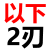 以下
2刃